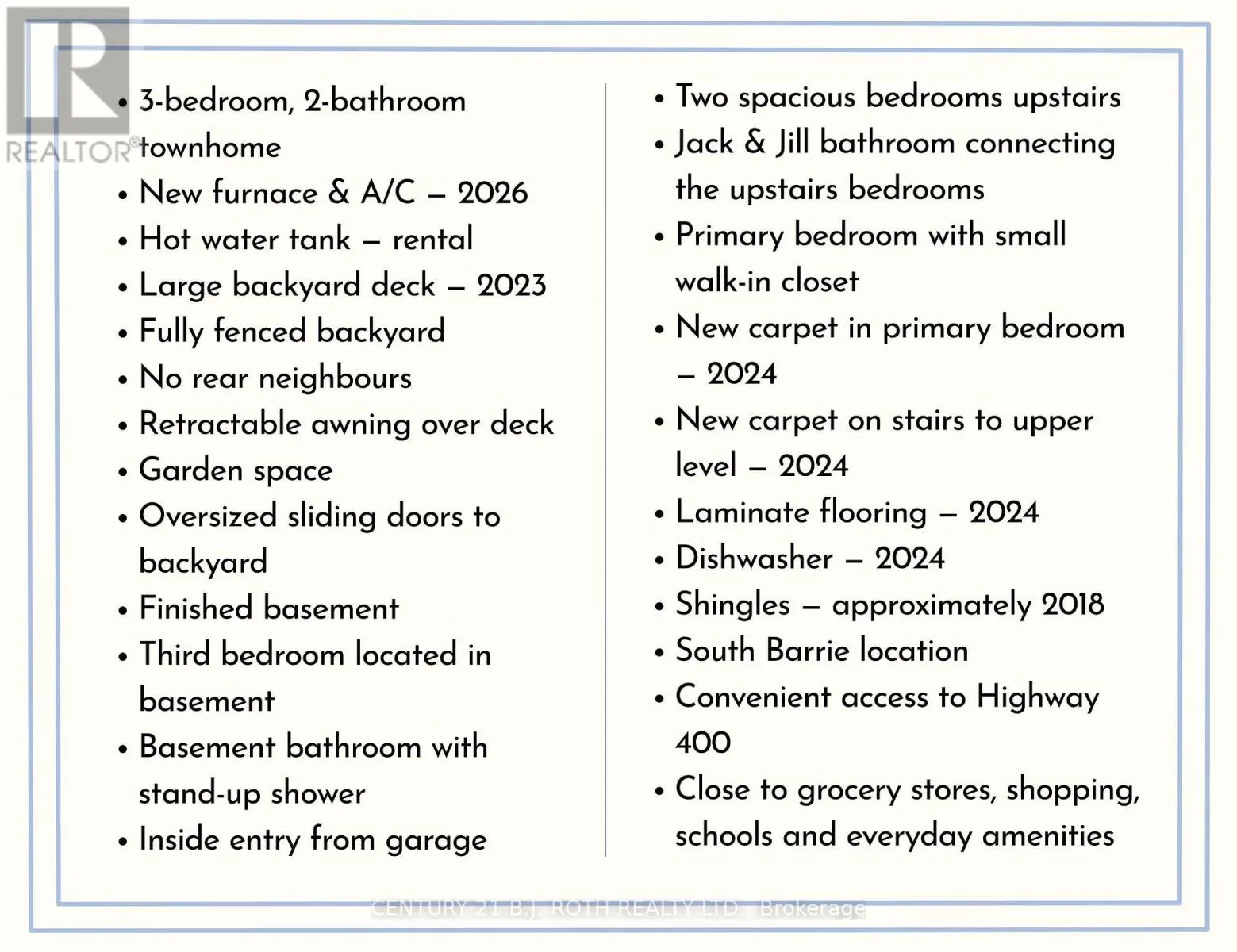 • 3-bedroom, 2-bathroom townhome
• New furnace & A/C – 2026
• Hot water tank – rental
• Large backyard deck – 2023
• Fully fenced backyard
• No rear neighbours
• Retractable awning over deck
• Garden space
• Oversized sliding doors to backyard
• Finished basement
• Third bedroom located in basement
• Basement bathroom with stand-up shower
• Inside entry from garage

• Two spacious bedrooms upstairs
• Jack & Jill bathroom connecting the upstairs bedrooms
• Primary bedroom with small walk-in closet
• New carpet in primary bedroom – 2024
• New carpet on stairs to upper level – 2024
• Laminate flooring – 2024
• Dishwasher – 2024
• Shingles – approximately 2018
• South Barrie location
• Convenient access to Highway 400
• Close to grocery stores, shopping, schools and everyday amenities

REALTOR®

CENTURY 21 B.J. ROTH REALTY LTD., Brokerage